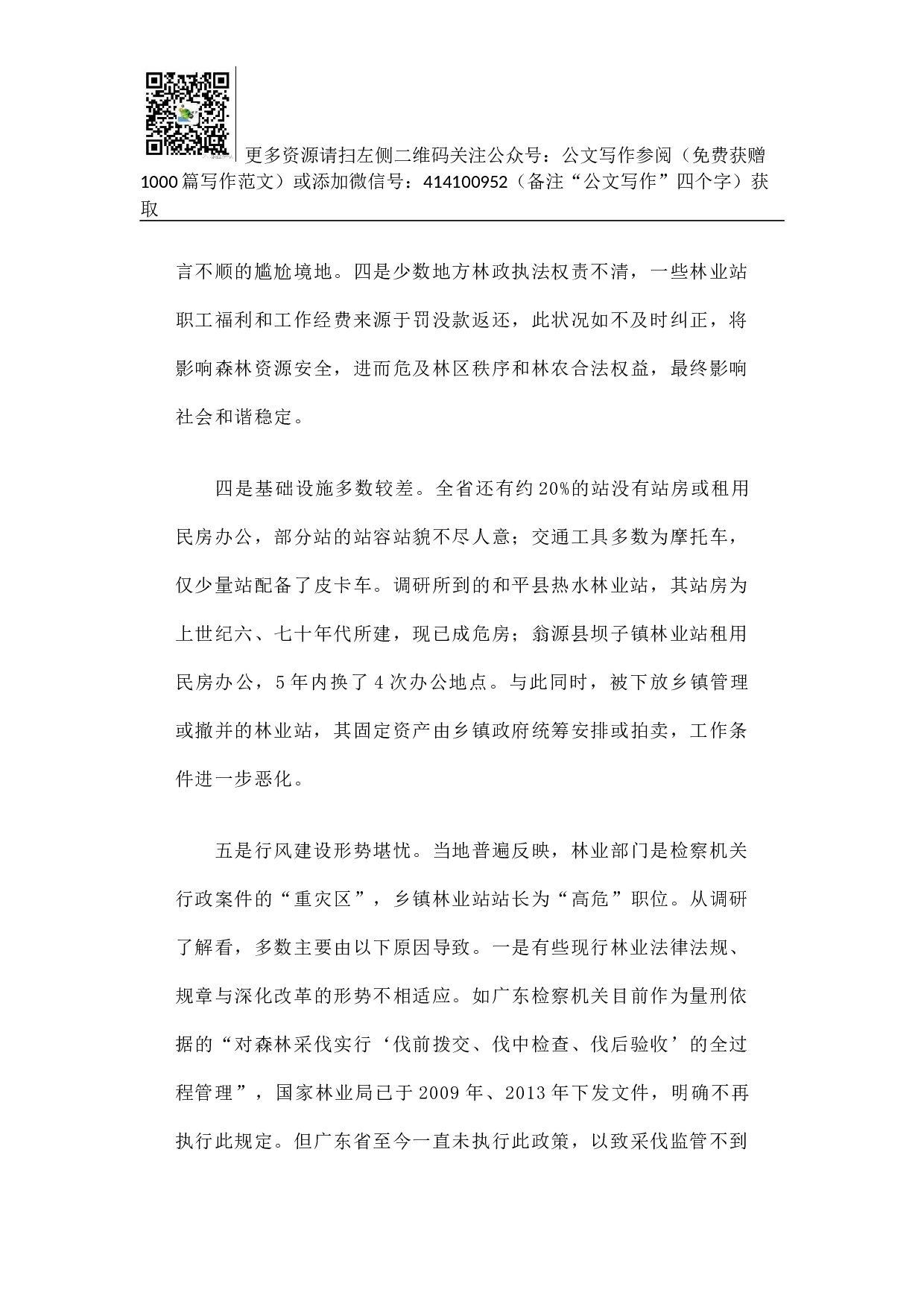 更多资源请扫左侧二维码关注公众号：公文写作参阅（免费获赠1000篇写作范文）或添加微信号：414100952（备注“公文写作”四个字）获取

言不顺的尴尬境地。四是少数地方林政执法权责不清，一些林业站职工福利和工作经费来源于罚没款返还，此状况如不及时纠正，将影响森林资源安全，进而危及林区秩序和林农合法权益，最终影响社会和谐稳定。

四是基础设施多数较差。全省还有约20%的站没有站房或租用民房办公，部分站的站容站貌不尽人意；交通工具多数为摩托车，仅少量站配备了皮卡车。调研所到的和平县热水林业站，其站房为上世纪六、七十年代所建，现已成危房；翁源县坝子镇林业站租用民房办公，5年内换了4次办公地点。与此同时，被下放乡镇管理或撤并的林业站，其固定资产由乡镇政府统筹安排或拍卖，工作条件进一步恶化。

五是行风建设形势堪忧。当地普遍反映，林业部门是检察机关行政案件的“重灾区”，乡镇林业站站长为“高危”职位。从调研了解看，多数主要由以下原因导致。一是有些现行林业法律法规、规章与深化改革的形势不相适应。如广东检察机关目前作为量刑依据的“对森林采伐实行‘伐前拨交、伐中检查、伐后验收’的全过程管理”，国家林业局已于2009年、2013年下发文件，明确不再执行此规定。但广东省至今一直未执行此政策，以致采伐监管不到